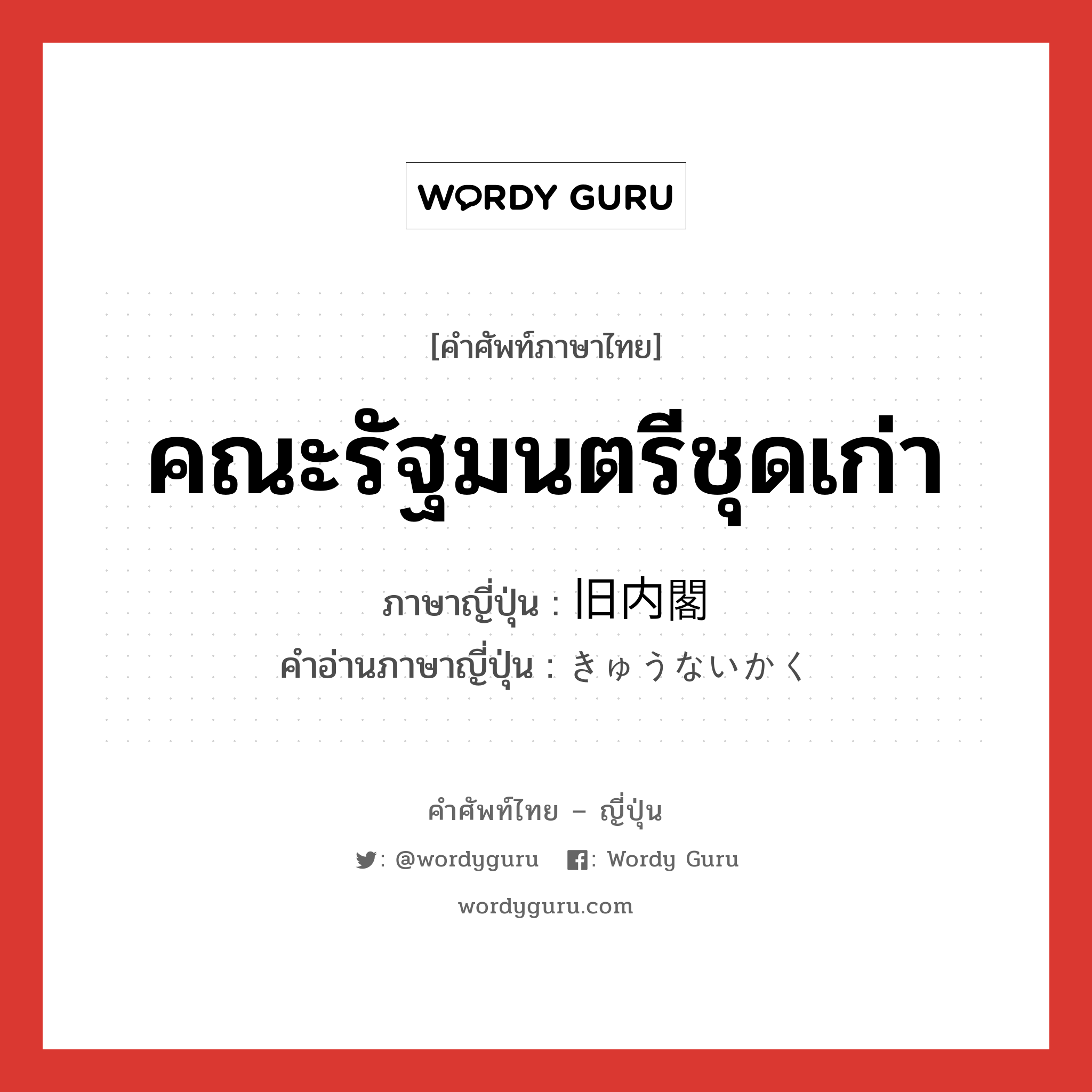 WORDY GURU

[คำศัพท์ภาษาไทย]

คณะรัฐมนตรีชุดเก่า

ภาษาญี่ปุ่น : 旧内閣

คำอ่านภาษาญี่ปุ่น : きゅうないかく

คำศัพท์ไทย – ญี่ปุ่น

: @wordyguru : Wordy Guru

wordyguru.com